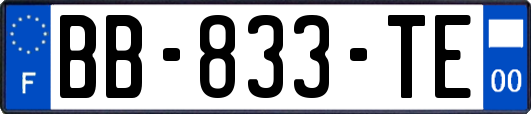 F

BB-833-TE

00